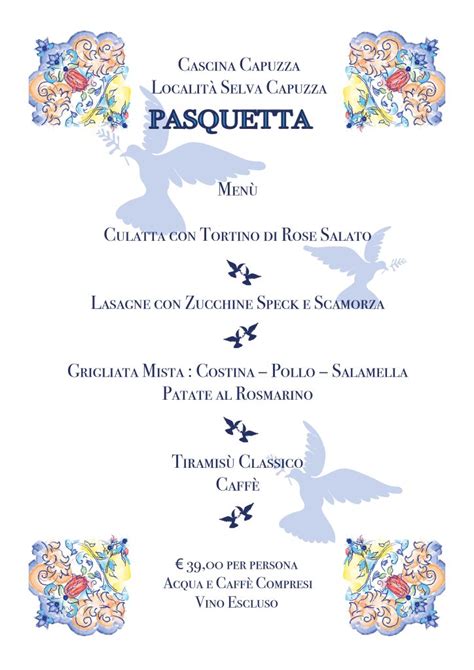 Cascina Capuzza
Località Selva Capuzza
PASQUETTA

Menù

Culatta con Tortino di Rose Salato

Lasagne con Zucchine Speck e Scamorza

Grigliata Mista : Costina – Pollo – Salamella
Patate al Rosmarino

Tiramisù Classico
Caffè

€ 39,00 per persona
Acqua e Caffè Compresi
Vino Escluso